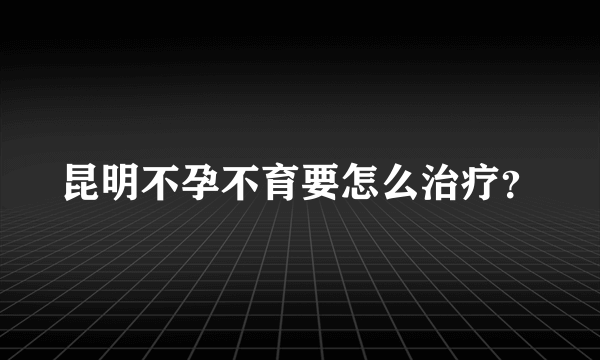 昆明不孕不育要怎么治疗?